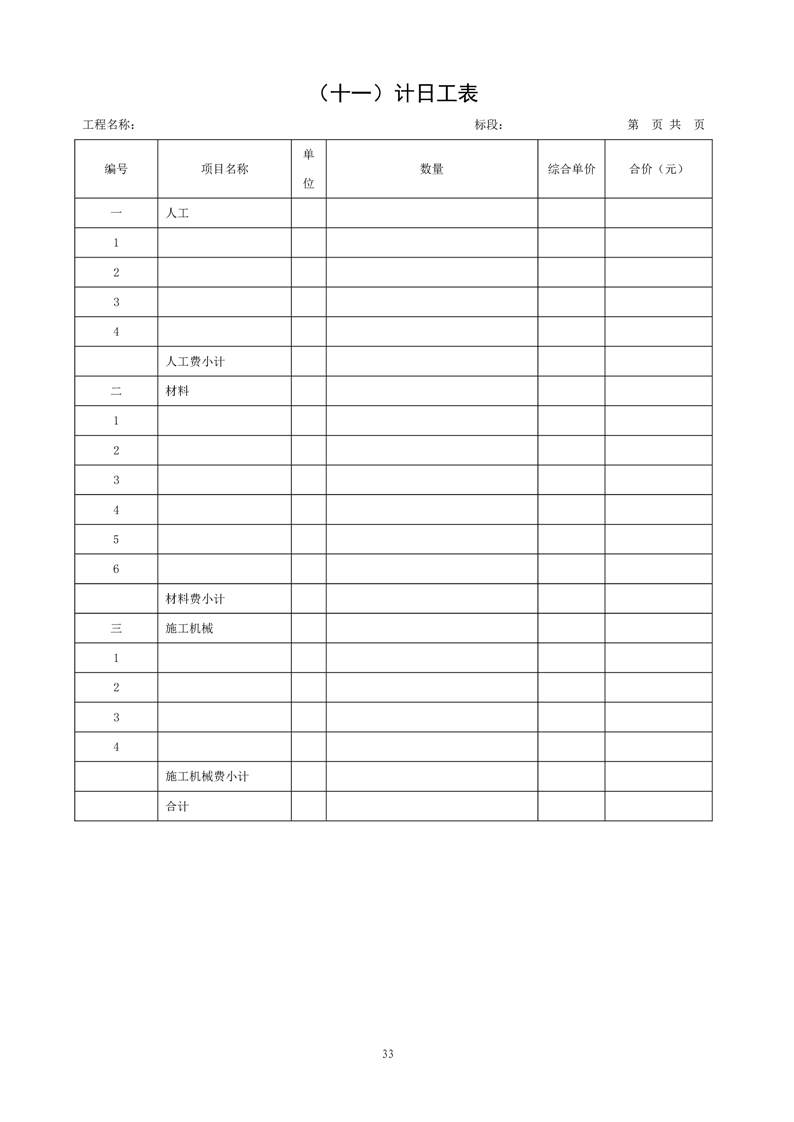 （十一）计日工表

工程名称：　　　　　　　　　　　　　　　　　　　　　　　标段：　　　　　　　　　　　第　页 共　页

| 编号 | 项目名称 | 单位 | 数量 | 综合单价 | 合价（元） |
|---|---|---|---|---|---|
| 一 | 人工 | | | | |
| 1 | | | | | |
| 2 | | | | | |
| 3 | | | | | |
| 4 | | | | | |
| | 人工费小计 | | | | |
| 二 | 材料 | | | | |
| 1 | | | | | |
| 2 | | | | | |
| 3 | | | | | |
| 4 | | | | | |
| 5 | | | | | |
| 6 | | | | | |
| | 材料费小计 | | | | |
| 三 | 施工机械 | | | | |
| 1 | | | | | |
| 2 | | | | | |
| 3 | | | | | |
| 4 | | | | | |
| | 施工机械费小计 | | | | |
| | 合计 | | | | |

33